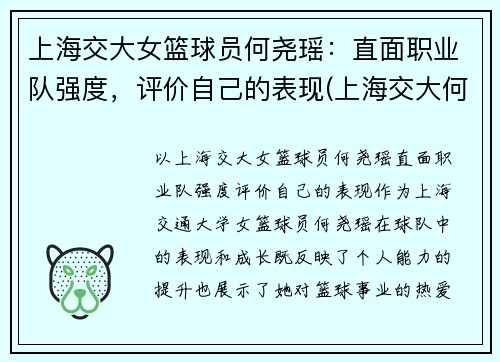 上海交大女篮球员何尧瑶：直面职业队强度，评价自己的表现(上海交大何

以上海交大女篮球员何尧瑶直面职业队强度评价自己的表现作为上海交通大学女篮球员何尧瑶在球队中的表现和成长既反映了个人能力的提升也展示了她对篮球事业的热爱